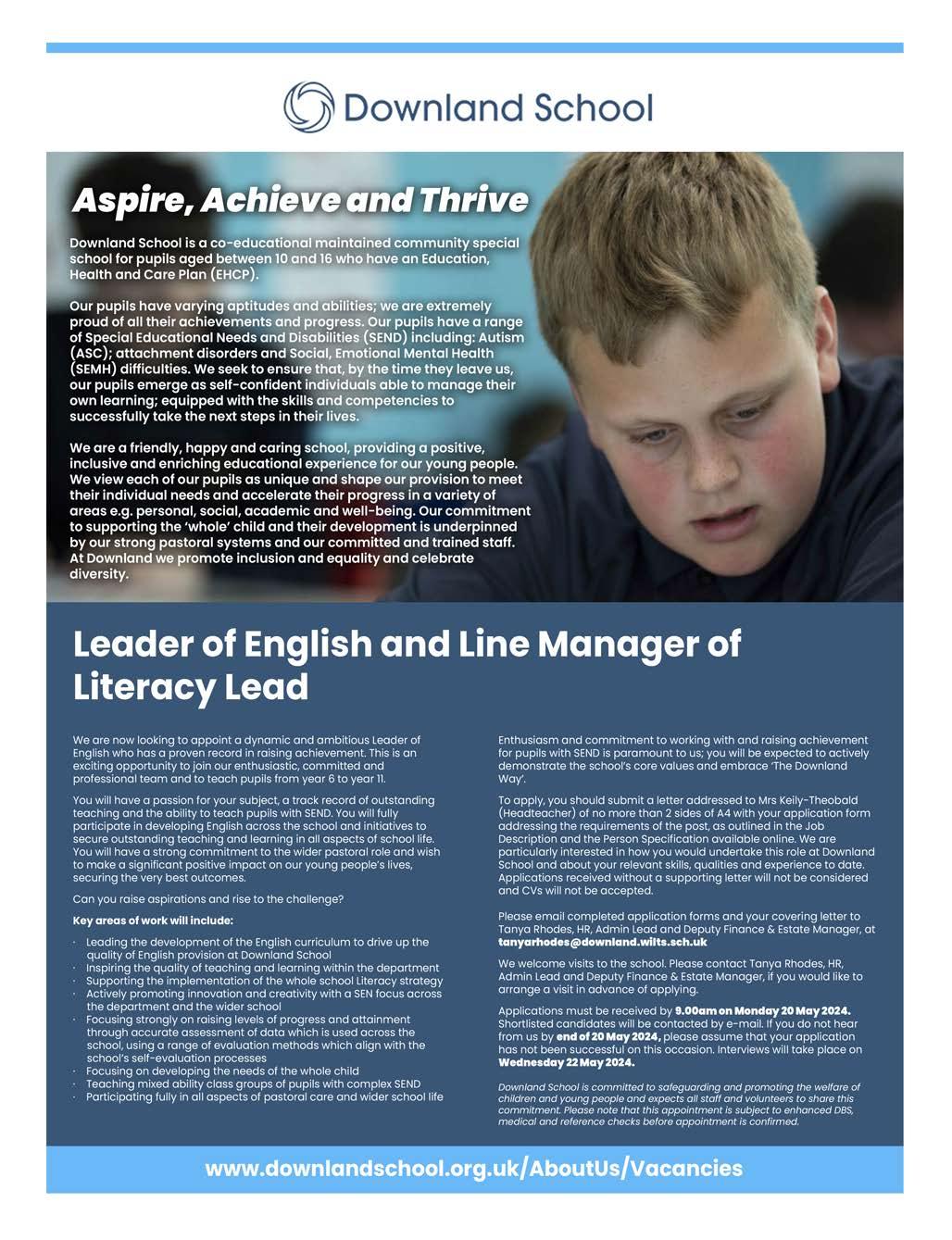 Downland School

Aspire, Achieve and Thrive

Downland School is a co-educational maintained community special school for pupils aged between 10 and 16 who have an Education, Health and Care Plan (EHCP).

Our pupils have varying aptitudes and abilities; we are extremely proud of all their achievements and progress. Our pupils have a range of Special Educational Needs and Disabilities (SEND) including: Autism (ASC); attachment disorders and Social, Emotional Mental Health (SEMH) difficulties. We seek to ensure that, by the time they leave us, our pupils emerge as self-confident individuals able to manage their own learning; equipped with the skills and competencies to successfully take the next steps in their lives.

We are a friendly, happy and caring school, providing a positive, inclusive and enriching educational experience for our young people. We view each of our pupils as unique and shape our provision to meet their individual needs and accelerate their progress in a variety of areas e.g. personal, social, academic and well-being. Our commitment to supporting the 'whole' child and their development is underpinned by our strong pastoral systems and our committed and trained staff. At Downland we promote inclusion and equality and celebrate diversity.

Leader of English and Line Manager of Literacy Lead

We are now looking to appoint a dynamic and ambitious Leader of English who has a proven record in raising achievement. This is an exciting opportunity to join our enthusiastic, committed and professional team and to teach pupils from year 6 to year 11.

You will have a passion for your subject, a track record of outstanding teaching and the ability to teach pupils with SEND. You will fully participate in developing English across the school and initiatives to secure outstanding teaching and learning in all aspects of school life. You will have a strong commitment to the wider pastoral role and wish to make a significant positive impact on our young people's lives, securing the very best outcomes.

Can you raise aspirations and rise to the challenge?

Key areas of work will include:

· Leading the development of the English curriculum to drive up the quality of English provision at Downland School
· Inspiring the quality of teaching and learning within the department
· Supporting the implementation of the whole school Literacy strategy
· Actively promoting innovation and creativity with a SEN focus across the department and the wider school
· Focusing strongly on raising levels of progress and attainment through accurate assessment of data which is used across the school, using a range of evaluation methods which align with the school's self-evaluation processes
· Focusing on developing the needs of the whole child
· Teaching mixed ability class groups of pupils with complex SEND
· Participating fully in all aspects of pastoral care and wider school life

Enthusiasm and commitment to working with and raising achievement for pupils with SEND is paramount to us; you will be expected to actively demonstrate the school's core values and embrace 'The Downland Way'.

To apply, you should submit a letter addressed to Mrs Keily-Theobald (Headteacher) of no more than 2 sides of A4 with your application form addressing the requirements of the post, as outlined in the Job Description and the Person Specification available online. We are particularly interested in how you would undertake this role at Downland School and about your relevant skills, qualities and experience to date. Applications received without a supporting letter will not be considered and CVs will not be accepted.

Please email completed application forms and your covering letter to Tanya Rhodes, HR, Admin Lead and Deputy Finance & Estate Manager, at tanyarhodes@downland.wilts.sch.uk

We welcome visits to the school. Please contact Tanya Rhodes, HR, Admin Lead and Deputy Finance & Estate Manager, if you would like to arrange a visit in advance of applying.

Applications must be received by 9.00am on Monday 20 May 2024. Shortlisted candidates will be contacted by e-mail. If you do not hear from us by end of 20 May 2024, please assume that your application has not been successful on this occasion. Interviews will take place on Wednesday 22 May 2024.

Downland School is committed to safeguarding and promoting the welfare of children and young people and expects all staff and volunteers to share this commitment. Please note that this appointment is subject to enhanced DBS, medical and reference checks before appointment is confirmed.

www.downlandschool.org.uk/AboutUs/Vacancies